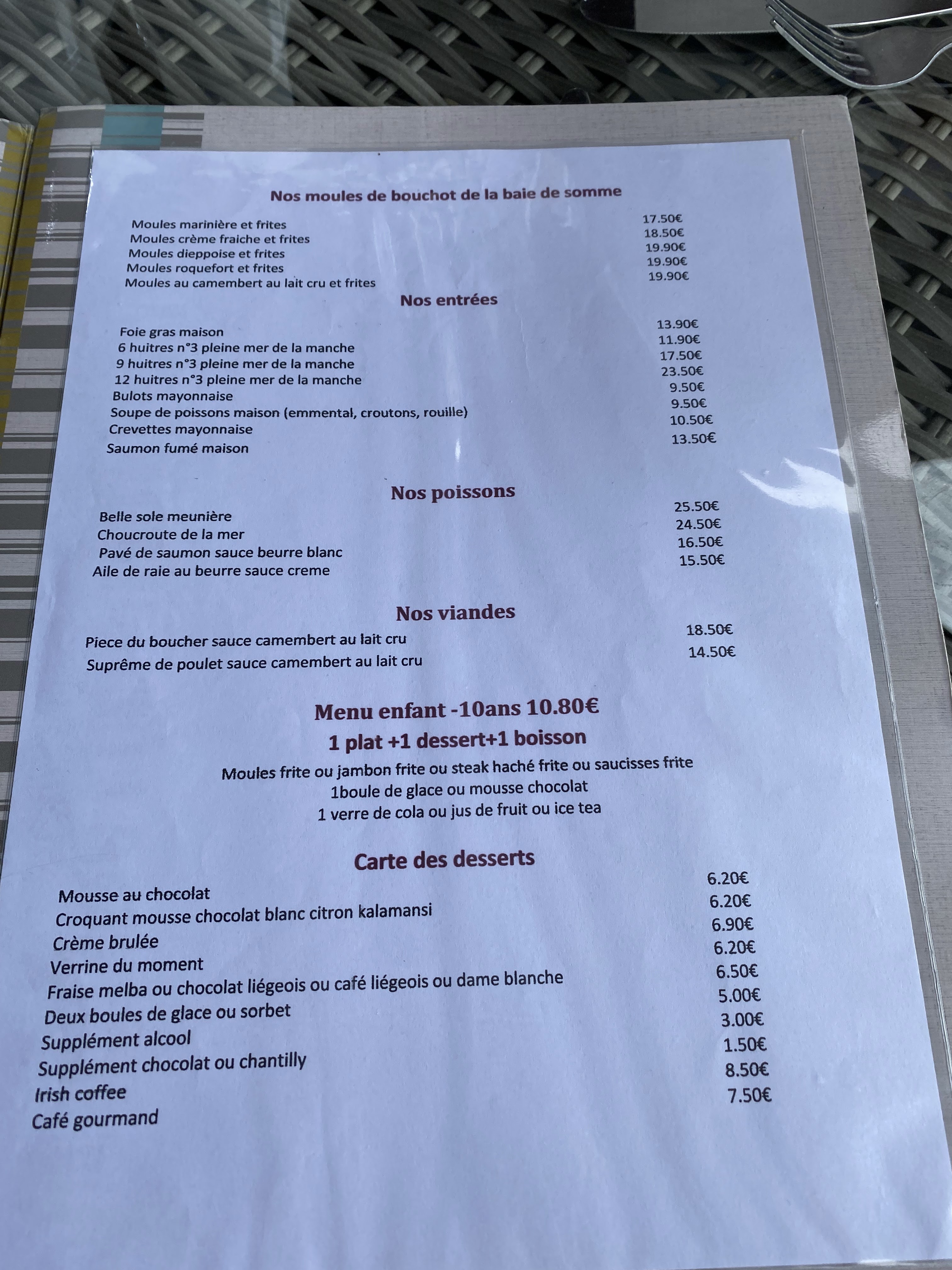 Nos moules de bouchot de la baie de somme

Moules marinière et frites 17.50€
Moules crème fraiche et frites 18.50€
Moules dieppoise et frites 19.90€
Moules roquefort et frites 19.90€
Moules au camembert au lait cru et frites 19.90€

Nos entrées

Foie gras maison 13.90€
6 huitres n°3 pleine mer de la manche 11.90€
9 huitres n°3 pleine mer de la manche 17.50€
12 huitres n°3 pleine mer de la manche 23.50€
Bulots mayonnaise 9.50€
Soupe de poissons maison (emmental, croutons, rouille) 9.50€
Crevettes mayonnaise 10.50€
Saumon fumé maison 13.50€

Nos poissons

Belle sole meunière 25.50€
Choucroute de la mer 24.50€
Pavé de saumon sauce beurre blanc 16.50€
Aile de raie au beurre sauce creme 15.50€

Nos viandes

Piece du boucher sauce camembert au lait cru 18.50€
Suprême de poulet sauce camembert au lait cru 14.50€

Menu enfant -10ans 10.80€
1 plat +1 dessert+1 boisson
Moules frite ou jambon frite ou steak haché frite ou saucisses frite
1boule de glace ou mousse chocolat
1 verre de cola ou jus de fruit ou ice tea

Carte des desserts

Mousse au chocolat 6.20€
Croquant mousse chocolat blanc citron kalamansi 6.20€
Crème brulée 6.90€
Verrine du moment 6.20€
Fraise melba ou chocolat liégeois ou café liégeois ou dame blanche 6.50€
Deux boules de glace ou sorbet 5.00€
Supplément alcool 3.00€
Supplément chocolat ou chantilly 1.50€
Irish coffee 8.50€
Café gourmand 7.50€